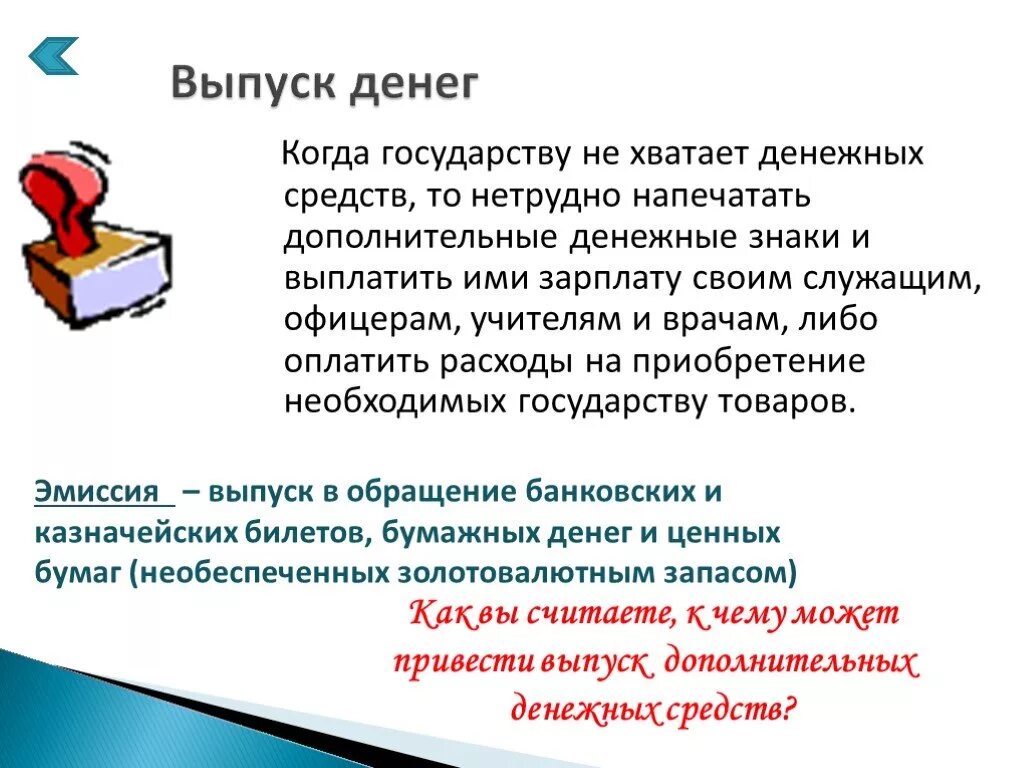 Выпуск денег

Когда государству не хватает денежных средств, то нетрудно напечатать дополнительные денежные знаки и выплатить ими зарплату своим служащим, офицерам, учителям и врачам, либо оплатить расходы на приобретение необходимых государству товаров.

Эмиссия – выпуск в обращение банковских и казначейских билетов, бумажных денег и ценных бумаг (необеспеченных золотовалютным запасом)

Как вы считаете, к чему может привести выпуск дополнительных денежных средств?